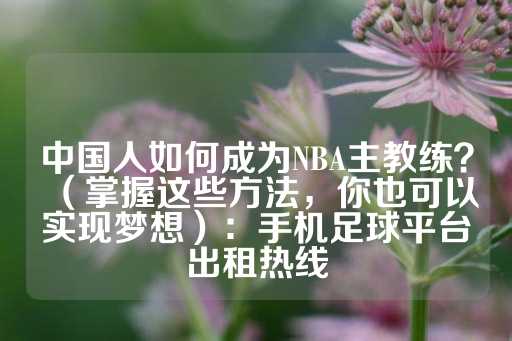 中国人如何成为NBA主教练？（掌握这些方法，你也可以实现梦想）：手机足球平台出租热线